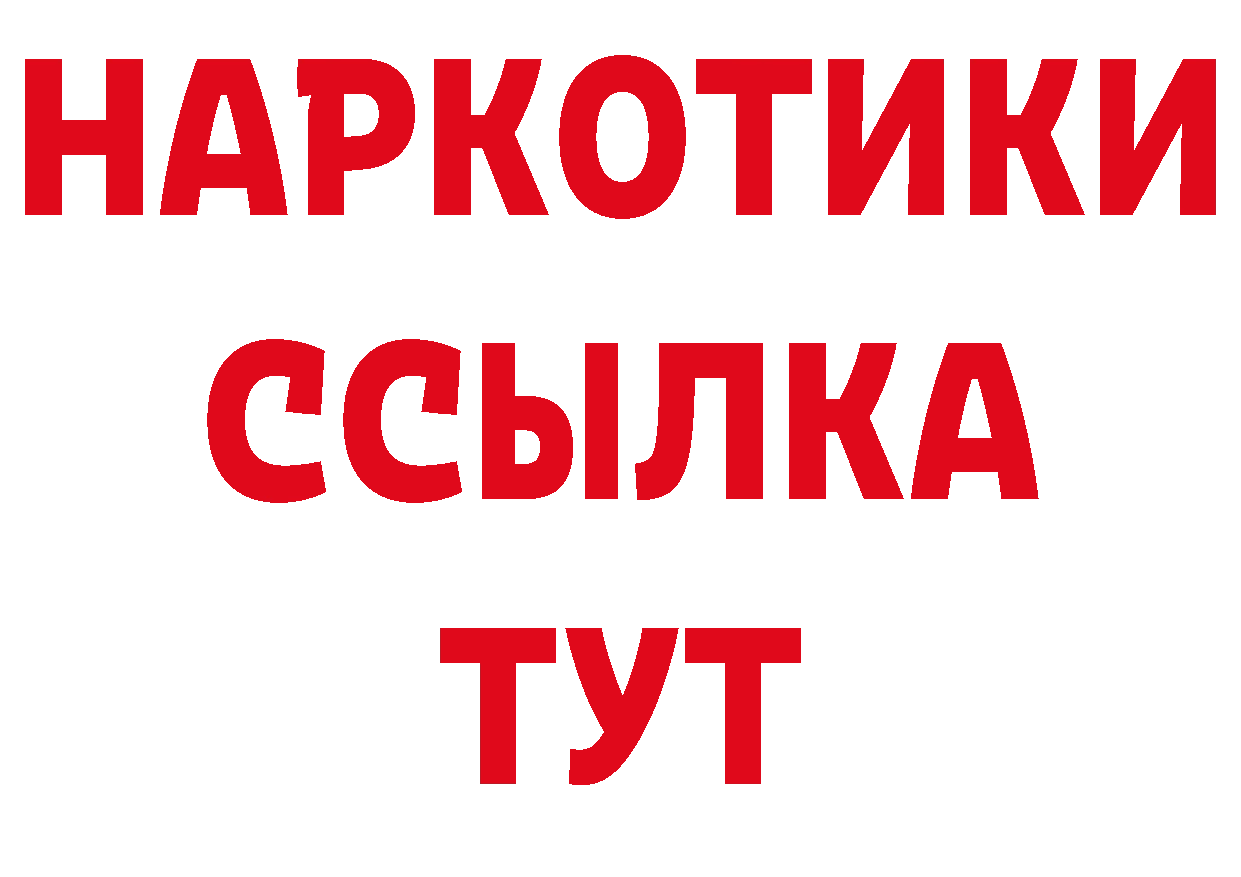 НАРКОТИКИ
ССЫЛКА
ТУТ